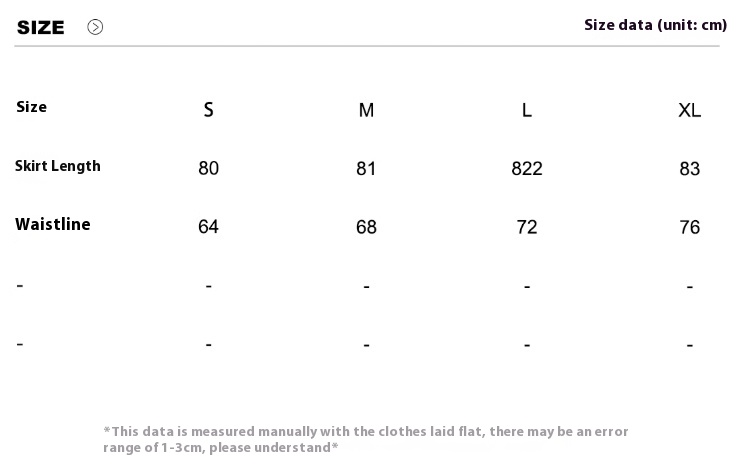 SIZE

Size data (unit: cm)

| Size | S | M | L | XL |
|---|---|---|---|---|
| Skirt Length | 80 | 81 | 822 | 83 |
| Waistline | 64 | 68 | 72 | 76 |
| - | - | - | - | - |
| - | - | - | - | - |

*This data is measured manually with the clothes laid flat, there may be an error range of 1-3cm, please understand*